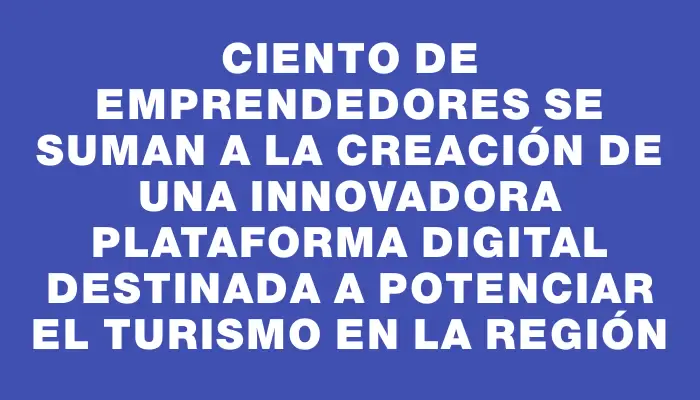 CIENTO DE EMPRENDEDORES SE SUMAN A LA CREACIÓN DE UNA INNOVADORA PLATAFORMA DIGITAL DESTINADA A POTENCIAR EL TURISMO EN LA REGIÓN